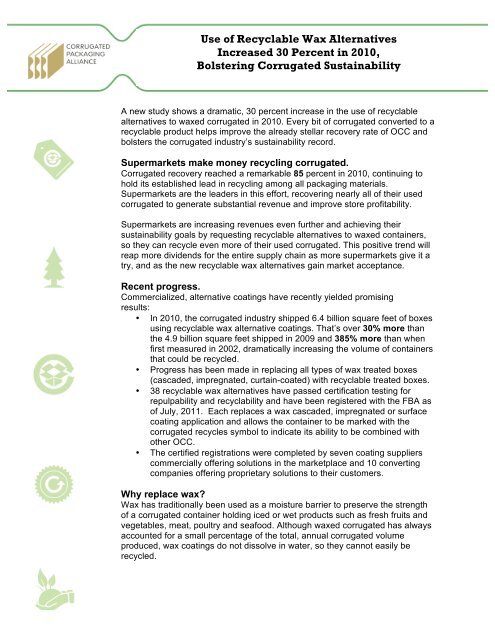 CORRUGATED PACKAGING ALLIANCE

Use of Recyclable Wax Alternatives Increased 30 Percent in 2010, Bolstering Corrugated Sustainability

A new study shows a dramatic, 30 percent increase in the use of recyclable alternatives to waxed corrugated in 2010. Every bit of corrugated converted to a recyclable product helps improve the already stellar recovery rate of OCC and bolsters the corrugated industry's sustainability record.

Supermarkets make money recycling corrugated.
Corrugated recovery reached a remarkable 85 percent in 2010, continuing to hold its established lead in recycling among all packaging materials. Supermarkets are the leaders in this effort, recovering nearly all of their used corrugated to generate substantial revenue and improve store profitability.

Supermarkets are increasing revenues even further and achieving their sustainability goals by requesting recyclable alternatives to waxed containers, so they can recycle even more of their used corrugated. This positive trend will reap more dividends for the entire supply chain as more supermarkets give it a try, and as the new recyclable wax alternatives gain market acceptance.

Recent progress.
Commercialized, alternative coatings have recently yielded promising results:
• In 2010, the corrugated industry shipped 6.4 billion square feet of boxes using recyclable wax alternative coatings. That's over 30% more than the 4.9 billion square feet shipped in 2009 and 385% more than when first measured in 2002, dramatically increasing the volume of containers that could be recycled.
• Progress has been made in replacing all types of wax treated boxes (cascaded, impregnated, curtain-coated) with recyclable treated boxes.
• 38 recyclable wax alternatives have passed certification testing for repulpability and recyclability and have been registered with the FBA as of July, 2011. Each replaces a wax cascaded, impregnated or surface coating application and allows the container to be marked with the corrugated recycles symbol to indicate its ability to be combined with other OCC.
• The certified registrations were completed by seven coating suppliers commercially offering solutions in the marketplace and 10 converting companies offering proprietary solutions to their customers.

Why replace wax?
Wax has traditionally been used as a moisture barrier to preserve the strength of a corrugated container holding iced or wet products such as fresh fruits and vegetables, meat, poultry and seafood. Although waxed corrugated has always accounted for a small percentage of the total, annual corrugated volume produced, wax coatings do not dissolve in water, so they cannot easily be recycled.